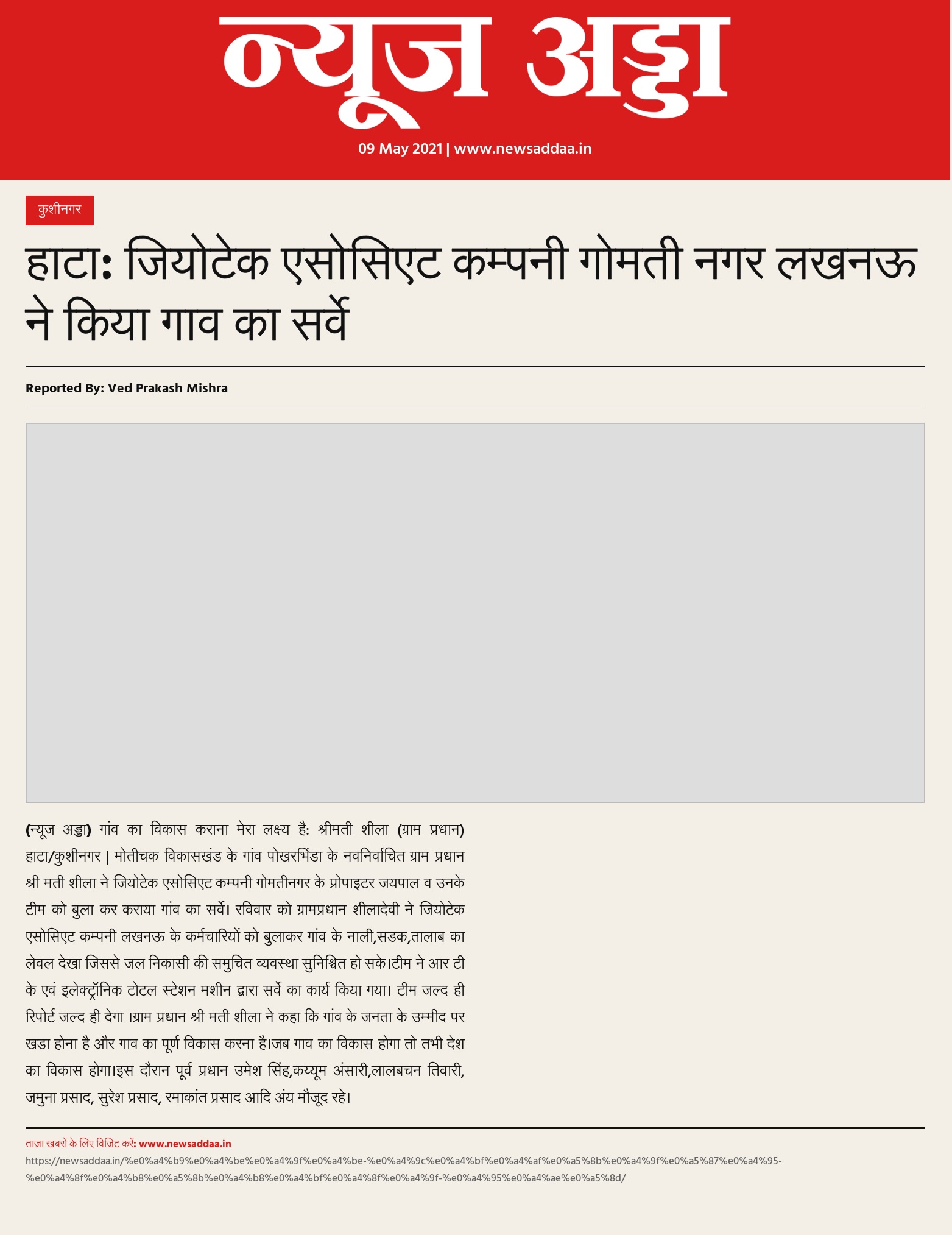 न्यूज अड्डा

09 May 2021 | www.newsaddaa.in

कुशीनगर

हाटा: जियोटेक एसोसिएट कम्पनी गोमती नगर लखनऊ ने किया गाव का सर्वे

Reported By: Ved Prakash Mishra

(न्यूज अड्डा) गांव का विकास कराना मेरा लक्ष्य है: श्रीमती शीला (ग्राम प्रधान) हाटा/कुशीनगर | मोतीचक विकासखंड के गांव पोखरभिंडा के नवनिर्वाचित ग्राम प्रधान श्री मती शीला ने जियोटेक एसोसिएट कम्पनी गोमतीनगर के प्रोपाइटर जयपाल व उनके टीम को बुला कर कराया गांव का सर्वे। रविवार को ग्रामप्रधान शीलादेवी ने जियोटेक एसोसिएट कम्पनी लखनऊ के कर्मचारियों को बुलाकर गांव के नाली,सडक,तालाब का लेवल देखा जिससे जल निकासी की समुचित व्यवस्था सुनिश्चित हो सके।टीम ने आर टी के एवं इलेक्ट्रॉनिक टोटल स्टेशन मशीन द्वारा सर्वे का कार्य किया गया। टीम जल्द ही रिपोर्ट जल्द ही देगा ।ग्राम प्रधान श्री मती शीला ने कहा कि गांव के जनता के उम्मीद पर खडा होना है और गाव का पूर्ण विकास करना है।जब गाव का विकास होगा तो तभी देश का विकास होगा।इस दौरान पूर्व प्रधान उमेश सिंह,कय्यूम अंसारी,लालबचन तिवारी, जमुना प्रसाद, सुरेश प्रसाद, रमाकांत प्रसाद आदि अंय मौजूद रहे।

ताज़ा खबरों के लिए विजिट करें: www.newsaddaa.in
https://newsaddaa.in/%e0%a4%b9%e0%a4%be%e0%a4%9f%e0%a4%be-%e0%a4%9c%e0%a4%bf%e0%a4%af%e0%a5%8b%e0%a4%9f%e0%a5%87%e0%a4%95-%e0%a4%8f%e0%a4%b8%e0%a5%8b%e0%a4%b8%e0%a4%bf%e0%a4%8f%e0%a4%9f-%e0%a4%95%e0%a4%ae%e0%a5%8d/